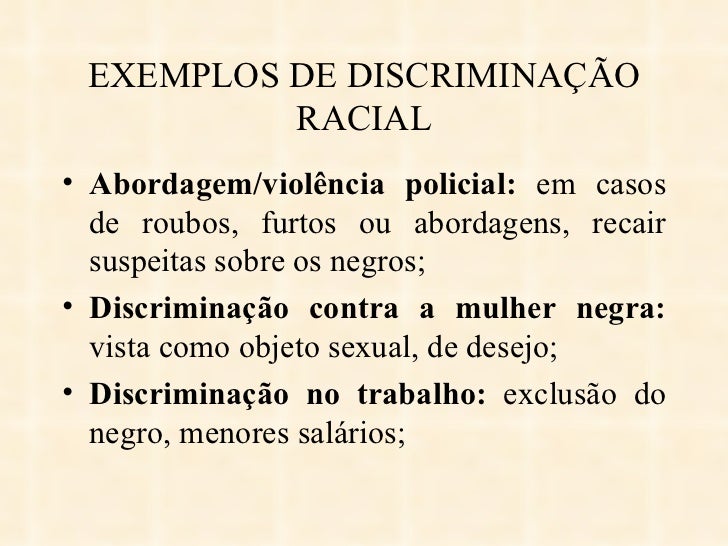 EXEMPLOS DE DISCRIMINAÇÃO RACIAL

• Abordagem/violência policial: em casos de roubos, furtos ou abordagens, recair suspeitas sobre os negros;

• Discriminação contra a mulher negra: vista como objeto sexual, de desejo;

• Discriminação no trabalho: exclusão do negro, menores salários;